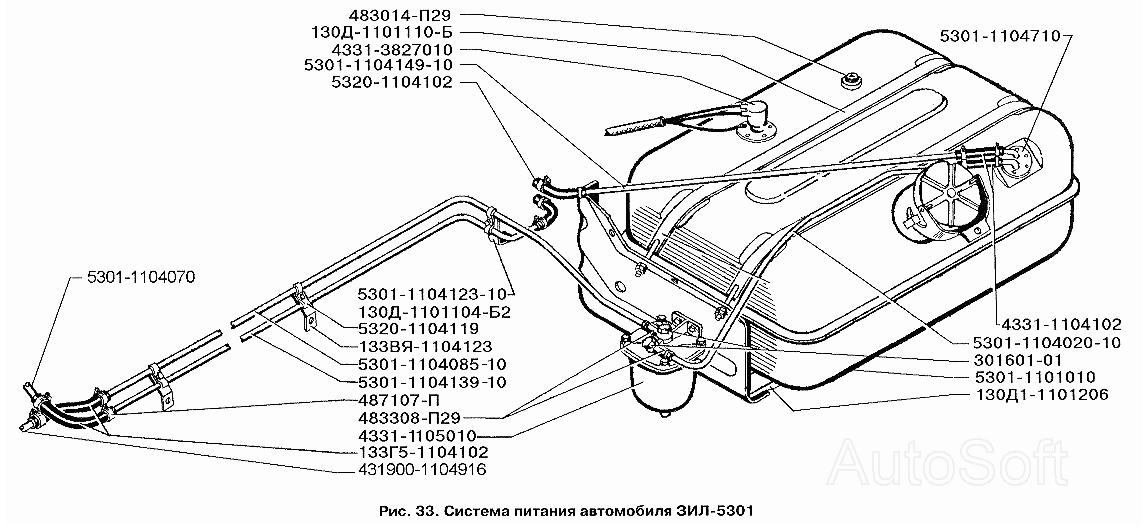 483014-П29
130Д-1101110-Б
4331-3827010
5301-1104149-10
5320-1104102
5301-1104710
5301-1104070
5301-1104123-10
130Д-1101104-Б2
5320-1104119
133ВЯ-1104123
5301-1104085-10
5301-1104139-10
487107-П
483308-П29
4331-1105010
133Г5-1104102
431900-1104916
4331-1104102
5301-1104020-10
301601-01
5301-1101010
130Д1-1101206
AutoSoft
Рис. 33. Система питания автомобиля ЗИЛ-5301